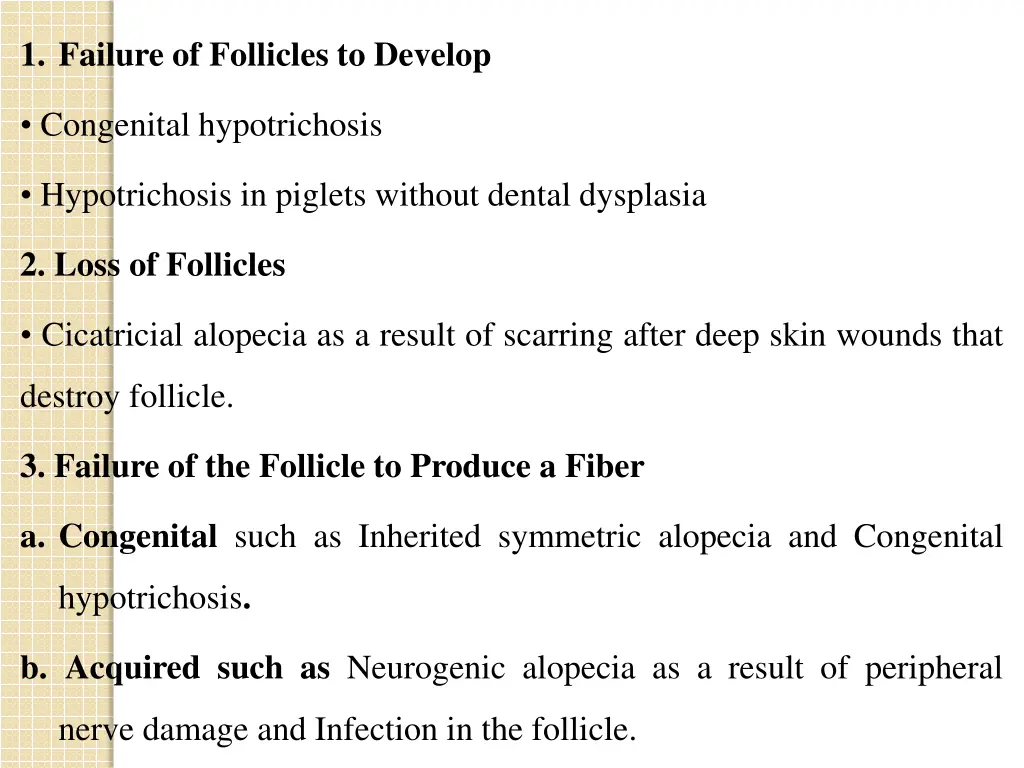 1. Failure of Follicles to Develop

• Congenital hypotrichosis

• Hypotrichosis in piglets without dental dysplasia

2. Loss of Follicles

• Cicatricial alopecia as a result of scarring after deep skin wounds that destroy follicle.

3. Failure of the Follicle to Produce a Fiber

a. Congenital such as Inherited symmetric alopecia and Congenital hypotrichosis.

b. Acquired such as Neurogenic alopecia as a result of peripheral nerve damage and Infection in the follicle.